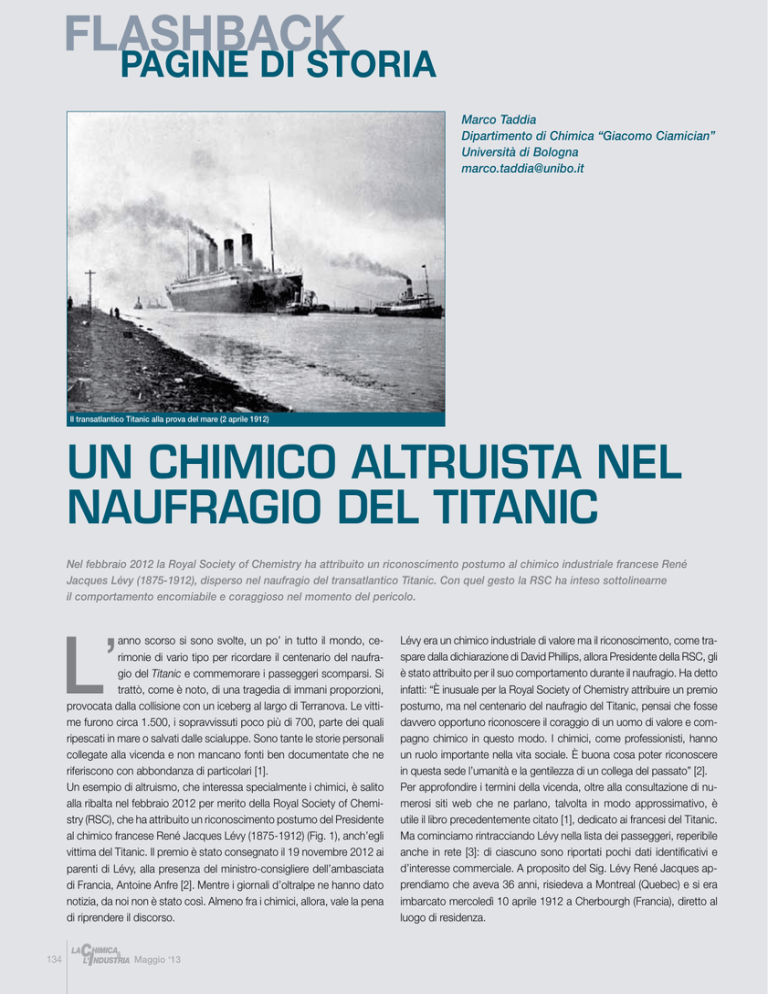 FLASHBACK
PAGINE DI STORIA

Marco Taddia
Dipartimento di Chimica "Giacomo Ciamician"
Università di Bologna
marco.taddia@unibo.it

Il transatlantico Titanic alla prova del mare (2 aprile 1912)

UN CHIMICO ALTRUISTA NEL NAUFRAGIO DEL TITANIC

Nel febbraio 2012 la Royal Society of Chemistry ha attribuito un riconoscimento postumo al chimico industriale francese René Jacques Lévy (1875-1912), disperso nel naufragio del transatlantico Titanic. Con quel gesto la RSC ha inteso sottolinearne il comportamento encomiabile e coraggioso nel momento del pericolo.

L'anno scorso si sono svolte, un po' in tutto il mondo, cerimonie di vario tipo per ricordare il centenario del naufragio del Titanic e commemorare i passeggeri scomparsi. Si trattò, come è noto, di una tragedia di immani proporzioni, provocata dalla collisione con un iceberg al largo di Terranova. Le vittime furono circa 1.500, i sopravvissuti poco più di 700, parte dei quali ripescati in mare o salvati dalle scialuppe. Sono tante le storie personali collegate alla vicenda e non mancano fonti ben documentate che ne riferiscono con abbondanza di particolari [1].
Un esempio di altruismo, che interessa specialmente i chimici, è salito alla ribalta nel febbraio 2012 per merito della Royal Society of Chemistry (RSC), che ha attribuito un riconoscimento postumo del Presidente al chimico francese René Jacques Lévy (1875-1912) (Fig. 1), anch'egli vittima del Titanic. Il premio è stato consegnato il 19 novembre 2012 ai parenti di Lévy, alla presenza del ministro-consigliere dell'ambasciata di Francia, Antoine Anfre [2]. Mentre i giornali d'oltralpe ne hanno dato notizia, da noi non è stato così. Almeno fra i chimici, allora, vale la pena di riprendere il discorso.

Lévy era un chimico industriale di valore ma il riconoscimento, come traspare dalla dichiarazione di David Phillips, allora Presidente della RSC, gli è stato attribuito per il suo comportamento durante il naufragio. Ha detto infatti: "È inusuale per la Royal Society of Chemistry attribuire un premio postumo, ma nel centenario del naufragio del Titanic, pensai che fosse davvero opportuno riconoscere il coraggio di un uomo di valore e compagno chimico in questo modo. I chimici, come professionisti, hanno un ruolo importante nella vita sociale. È buona cosa poter riconoscere in questa sede l'umanità e la gentilezza di un collega del passato" [2].
Per approfondire i termini della vicenda, oltre alla consultazione di numerosi siti web che ne parlano, talvolta in modo approssimativo, è utile il libro precedentemente citato [1], dedicato ai francesi del Titanic. Ma cominciamo rintracciando Lévy nella lista dei passeggeri, reperibile anche in rete [3]: di ciascuno sono riportati pochi dati identificativi e d'interesse commerciale. A proposito del Sig. Lévy René Jacques apprendiamo che aveva 36 anni, risiedeva a Montreal (Quebec) e si era imbarcato mercoledì 10 aprile 1912 a Cherbourgh (Francia), diretto al luogo di residenza.

134 LA CHIMICA L'INDUSTRIA Maggio '13